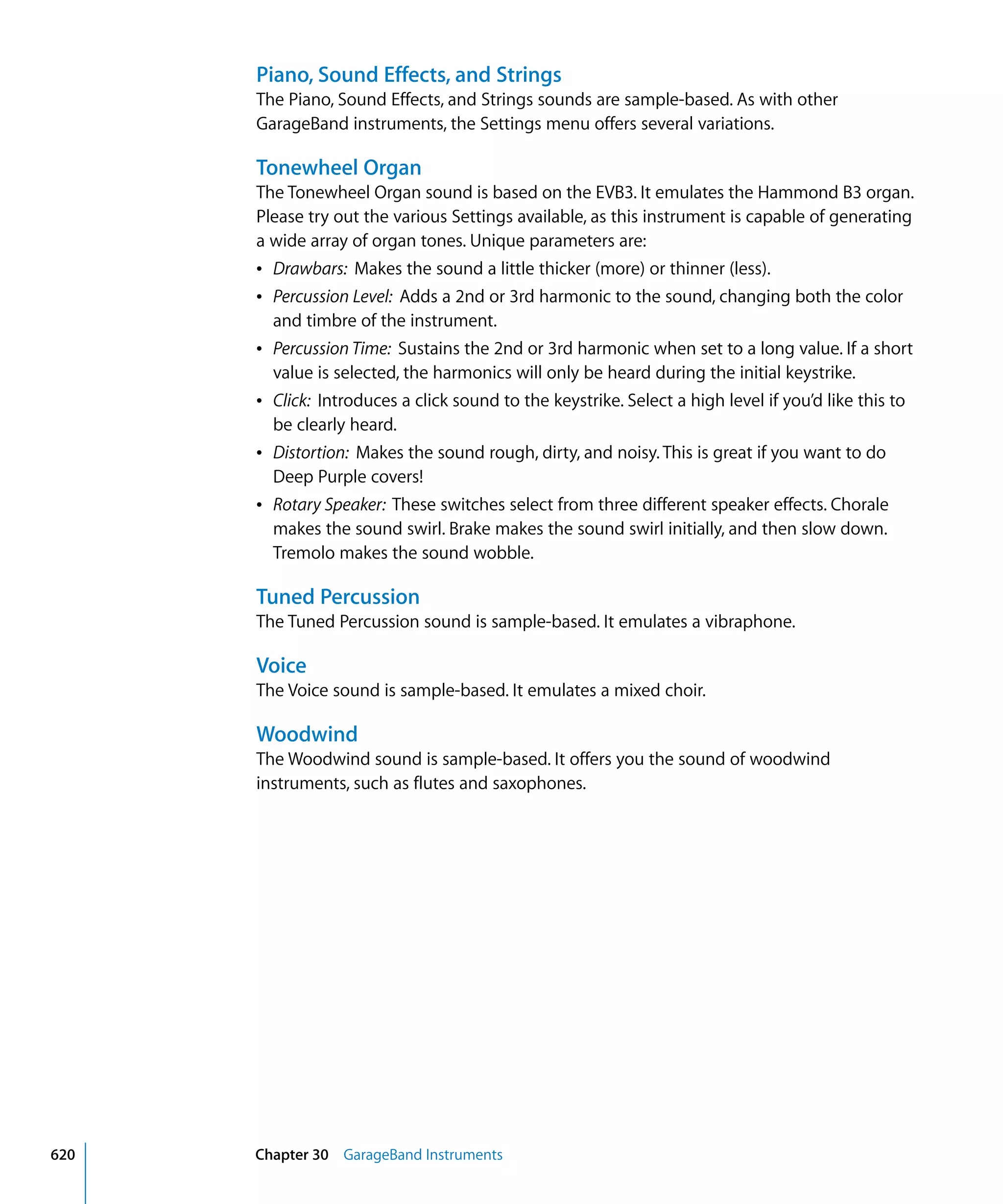 Piano, Sound Effects, and Strings
The Piano, Sound Effects, and Strings sounds are sample-based. As with other GarageBand instruments, the Settings menu offers several variations.

Tonewheel Organ
The Tonewheel Organ sound is based on the EVB3. It emulates the Hammond B3 organ. Please try out the various Settings available, as this instrument is capable of generating a wide array of organ tones. Unique parameters are:

• Drawbars: Makes the sound a little thicker (more) or thinner (less).
• Percussion Level: Adds a 2nd or 3rd harmonic to the sound, changing both the color and timbre of the instrument.
• Percussion Time: Sustains the 2nd or 3rd harmonic when set to a long value. If a short value is selected, the harmonics will only be heard during the initial keystrike.
• Click: Introduces a click sound to the keystrike. Select a high level if you'd like this to be clearly heard.
• Distortion: Makes the sound rough, dirty, and noisy. This is great if you want to do Deep Purple covers!
• Rotary Speaker: These switches select from three different speaker effects. Chorale makes the sound swirl. Brake makes the sound swirl initially, and then slow down. Tremolo makes the sound wobble.

Tuned Percussion
The Tuned Percussion sound is sample-based. It emulates a vibraphone.

Voice
The Voice sound is sample-based. It emulates a mixed choir.

Woodwind
The Woodwind sound is sample-based. It offers you the sound of woodwind instruments, such as flutes and saxophones.

620 Chapter 30 GarageBand Instruments